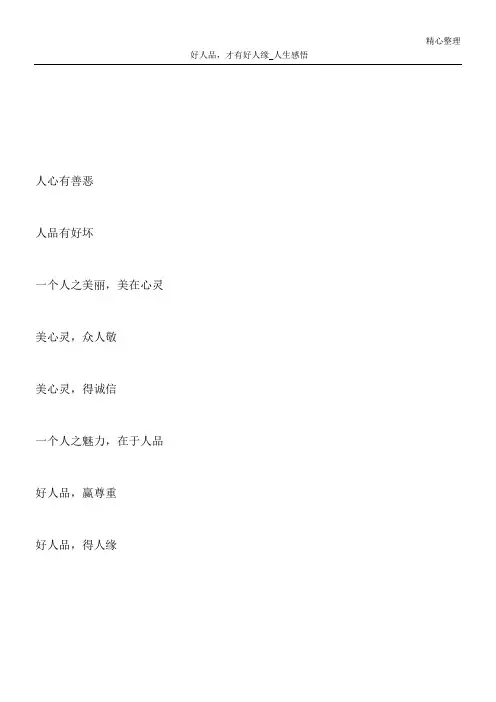 精心整理

好人品，才有好人缘_人生感悟

人心有善恶

人品有好坏

一个人之美丽，美在心灵

美心灵，众人敬

美心灵，得诚信

一个人之魅力，在于人品

好人品，赢尊重

好人品，得人缘